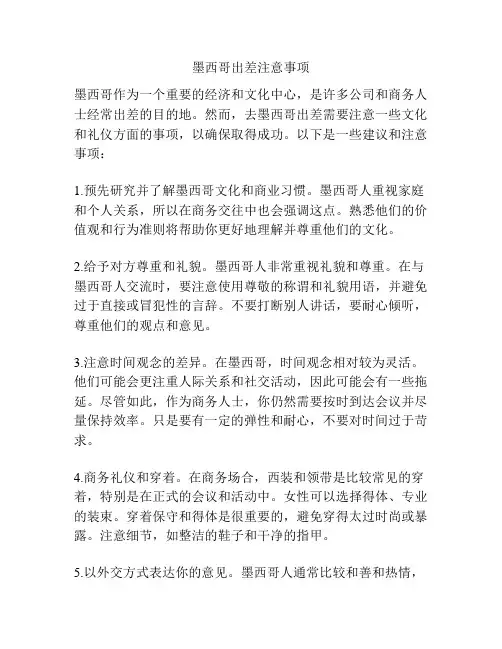 墨西哥出差注意事项

墨西哥作为一个重要的经济和文化中心，是许多公司和商务人士经常出差的目的地。然而，去墨西哥出差需要注意一些文化和礼仪方面的事项，以确保取得成功。以下是一些建议和注意事项：

1.预先研究并了解墨西哥文化和商业习惯。墨西哥人重视家庭和个人关系，所以在商务交往中也会强调这点。熟悉他们的价值观和行为准则将帮助你更好地理解并尊重他们的文化。

2.给予对方尊重和礼貌。墨西哥人非常重视礼貌和尊重。在与墨西哥人交流时，要注意使用尊敬的称谓和礼貌用语，并避免过于直接或冒犯性的言辞。不要打断别人讲话，要耐心倾听，尊重他们的观点和意见。

3.注意时间观念的差异。在墨西哥，时间观念相对较为灵活。他们可能会更注重人际关系和社交活动，因此可能会有一些拖延。尽管如此，作为商务人士，你仍然需要按时到达会议并尽量保持效率。只是要有一定的弹性和耐心，不要对时间过于苛求。

4.商务礼仪和穿着。在商务场合，西装和领带是比较常见的穿着，特别是在正式的会议和活动中。女性可以选择得体、专业的装束。穿着保守和得体是很重要的，避免穿得太过时尚或暴露。注意细节，如整洁的鞋子和干净的指甲。

5.以外交方式表达你的意见。墨西哥人通常比较和善和热情，